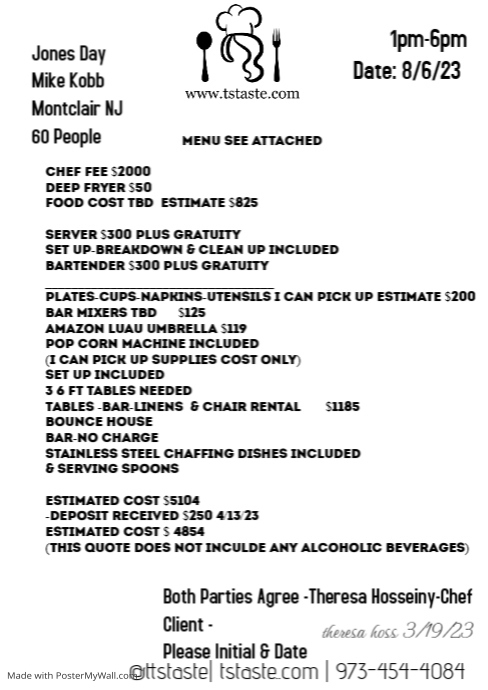 Jones Day
Mike Kobb
Montclair NJ
60 People

www.tstaste.com

1pm-6pm
Date: 8/6/23

MENU SEE ATTACHED

CHEF FEE $2000
DEEP FRYER $50
FOOD COST TBD ESTIMATE $825

SERVER $300 PLUS GRATUITY
SET UP-BREAKDOWN & CLEAN UP INCLUDED
BARTENDER $300 PLUS GRATUITY

PLATES-CUPS-NAPKINS-UTENSILS I CAN PICK UP ESTIMATE $200
BAR MIXERS TBD $125
AMAZON LUAU UMBRELLA $119
POP CORN MACHINE INCLUDED
(I CAN PICK UP SUPPLIES COST ONLY)
SET UP INCLUDED
3 6 FT TABLES NEEDED
TABLES -BAR-LINENS & CHAIR RENTAL $1185
BOUNCE HOUSE
BAR-NO CHARGE
STAINLESS STEEL CHAFFING DISHES INCLUDED
& SERVING SPOONS

ESTIMATED COST $5104
-DEPOSIT RECEIVED $250 4/13/23
ESTIMATED COST $ 4854
(THIS QUOTE DOES NOT INCULDE ANY ALCOHOLIC BEVERAGES)

Both Parties Agree -Theresa Hosseiny-Chef
Client -
Please Initial & Date
theresa hoss 3/19/23

Made with PosterMyWall.com
@ttstaste| tstaste.com | 973-454-4084